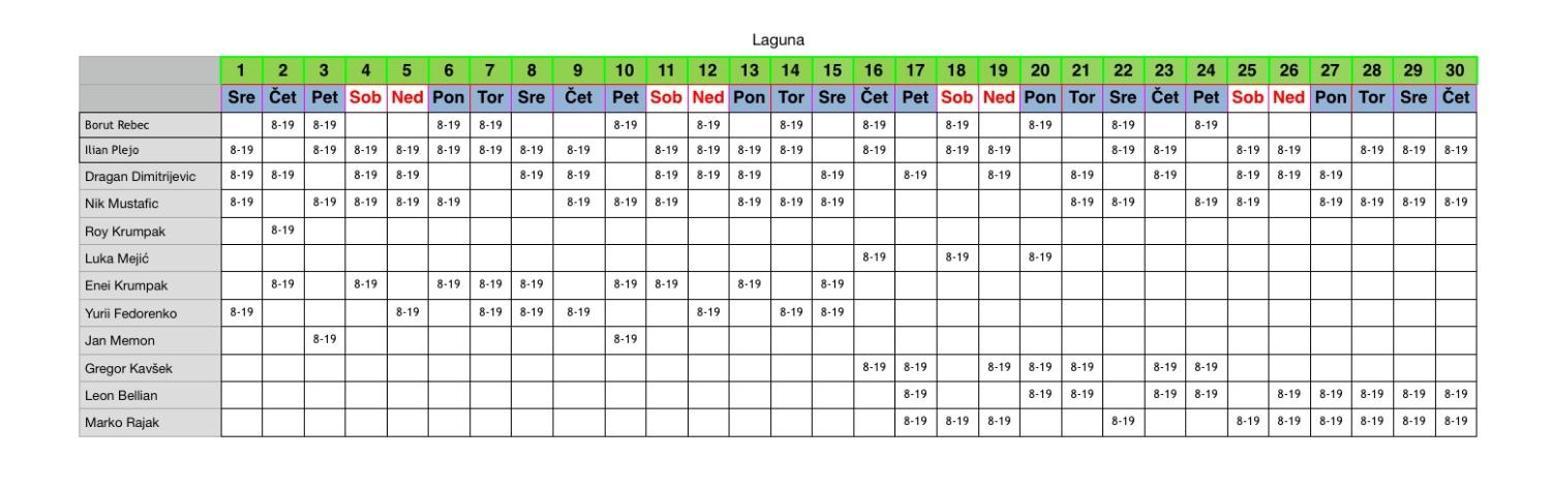 Laguna

| | 1 | 2 | 3 | 4 | 5 | 6 | 7 | 8 | 9 | 10 | 11 | 12 | 13 | 14 | 15 | 16 | 17 | 18 | 19 | 20 | 21 | 22 | 23 | 24 | 25 | 26 | 27 | 28 | 29 | 30 |
|---|---|---|---|---|---|---|---|---|---|---|---|---|---|---|---|---|---|---|---|---|---|---|---|---|---|---|---|---|---|---|
| | Sre | Čet | Pet | Sob | Ned | Pon | Tor | Sre | Čet | Pet | Sob | Ned | Pon | Tor | Sre | Čet | Pet | Sob | Ned | Pon | Tor | Sre | Čet | Pet | Sob | Ned | Pon | Tor | Sre | Čet |
| Borut Rebec | | 8-19 | 8-19 | | | 8-19 | 8-19 | | | 8-19 | | 8-19 | | 8-19 | | 8-19 | | 8-19 | | 8-19 | | 8-19 | | 8-19 | | | | | | |
| Ilian Plejo | 8-19 | | 8-19 | 8-19 | 8-19 | 8-19 | 8-19 | 8-19 | 8-19 | | 8-19 | 8-19 | 8-19 | 8-19 | | 8-19 | | 8-19 | 8-19 | | | 8-19 | 8-19 | | 8-19 | 8-19 | | 8-19 | 8-19 | 8-19 |
| Dragan Dimitrijevic | 8-19 | 8-19 | | 8-19 | 8-19 | | | 8-19 | 8-19 | | 8-19 | 8-19 | 8-19 | | 8-19 | | 8-19 | | 8-19 | | 8-19 | | 8-19 | | 8-19 | 8-19 | 8-19 | | | |
| Nik Mustafic | 8-19 | | 8-19 | 8-19 | 8-19 | 8-19 | | | 8-19 | 8-19 | 8-19 | | 8-19 | 8-19 | 8-19 | | | | | | 8-19 | 8-19 | | 8-19 | 8-19 | | 8-19 | 8-19 | 8-19 | 8-19 |
| Roy Krumpak | | 8-19 | | | | | | | | | | | | | | | | | | | | | | | | | | | | |
| Luka Mejić | | | | | | | | | | | | | | | | 8-19 | | 8-19 | | 8-19 | | | | | | | | | | |
| Enei Krumpak | | 8-19 | | 8-19 | | 8-19 | 8-19 | 8-19 | | 8-19 | 8-19 | | 8-19 | | 8-19 | | | | | | | | | | | | | | | |
| Yurii Fedorenko | 8-19 | | | | 8-19 | | 8-19 | 8-19 | 8-19 | | | 8-19 | | 8-19 | 8-19 | | | | | | | | | | | | | | | |
| Jan Memon | | | 8-19 | | | | | | | 8-19 | | | | | | | | | | | | | | | | | | | | |
| Gregor Kavšek | | | | | | | | | | | | | | | | 8-19 | 8-19 | | 8-19 | 8-19 | 8-19 | | 8-19 | 8-19 | | | | | | |
| Leon Bellian | | | | | | | | | | | | | | | | | 8-19 | | | 8-19 | 8-19 | | 8-19 | 8-19 | | 8-19 | 8-19 | 8-19 | 8-19 | 8-19 |
| Marko Rajak | | | | | | | | | | | | | | | | | 8-19 | 8-19 | 8-19 | | | 8-19 | | | 8-19 | 8-19 | 8-19 | 8-19 | 8-19 | 8-19 |